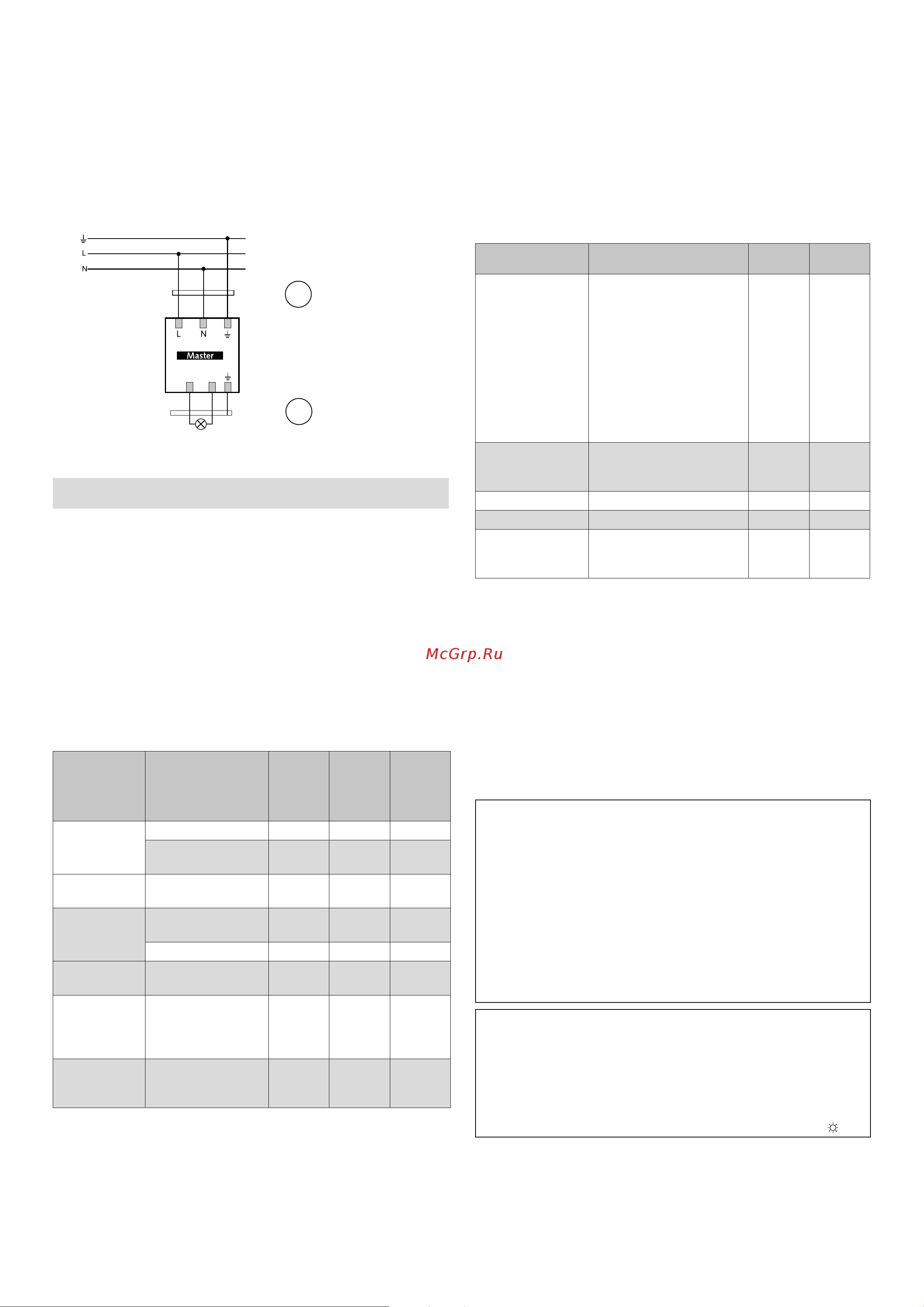 L
N
L
N
Master

McGrp.Ru